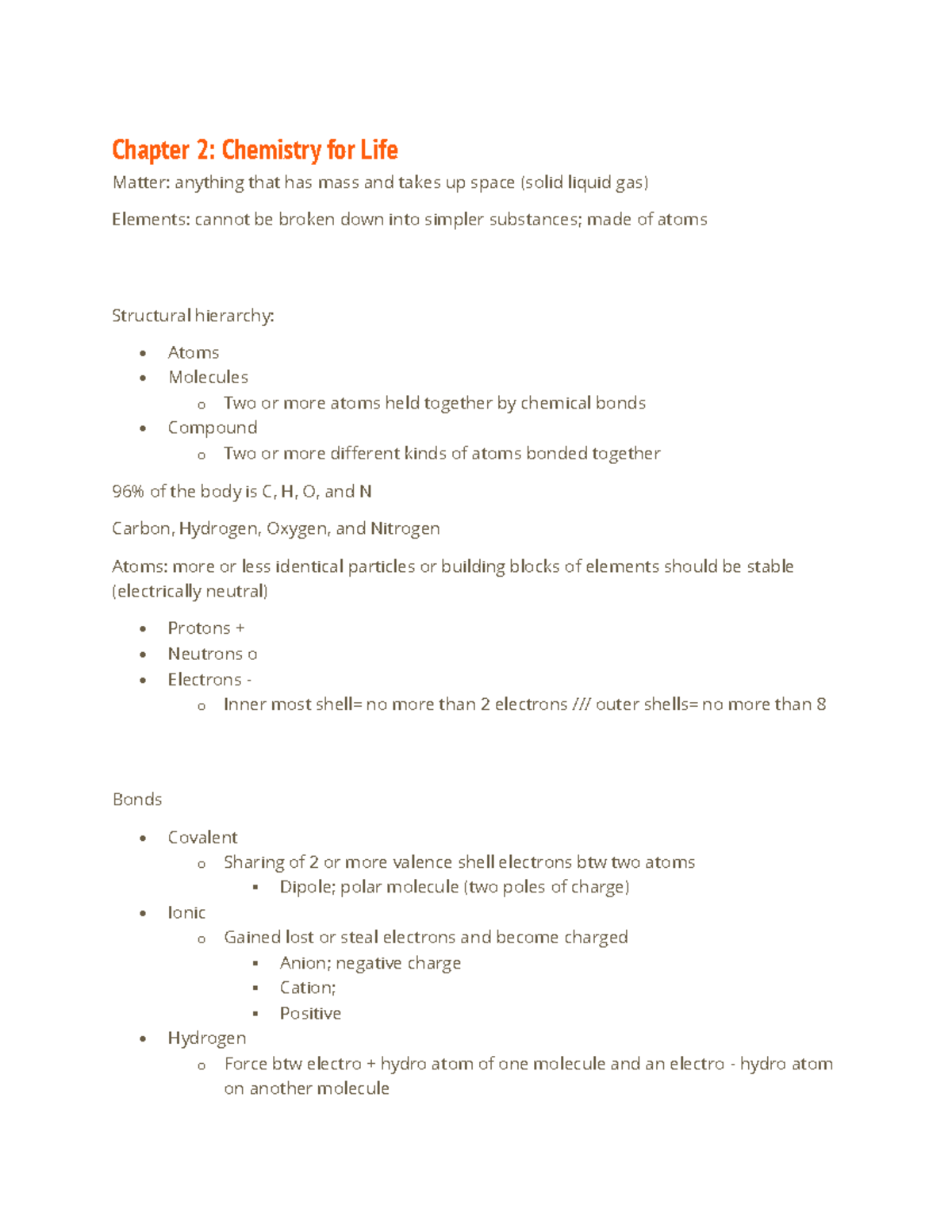 Chapter 2: Chemistry for Life

Matter: anything that has mass and takes up space (solid liquid gas)

Elements: cannot be broken down into simpler substances; made of atoms

Structural hierarchy:

- Atoms
- Molecules
  - Two or more atoms held together by chemical bonds
- Compound
  - Two or more different kinds of atoms bonded together

96% of the body is C, H, O, and N

Carbon, Hydrogen, Oxygen, and Nitrogen

Atoms: more or less identical particles or building blocks of elements should be stable (electrically neutral)

- Protons +
- Neutrons o
- Electrons -
  - Inner most shell= no more than 2 electrons /// outer shells= no more than 8

Bonds

- Covalent
  - Sharing of 2 or more valence shell electrons btw two atoms
    - Dipole; polar molecule (two poles of charge)
- Ionic
  - Gained lost or steal electrons and become charged
    - Anion; negative charge
    - Cation;
    - Positive
- Hydrogen
  - Force btw electro + hydro atom of one molecule and an electro - hydro atom on another molecule